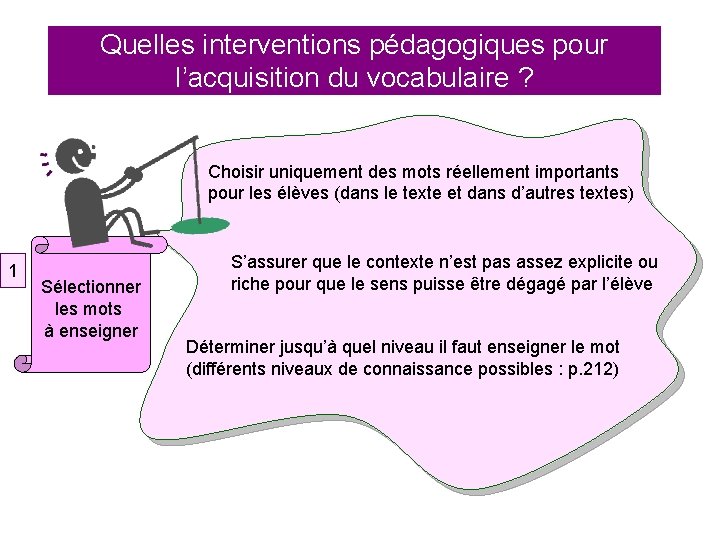 Quelles interventions pédagogiques pour l’acquisition du vocabulaire ?

1

Sélectionner les mots à enseigner

Choisir uniquement des mots réellement importants pour les élèves (dans le texte et dans d’autres textes)

S’assurer que le contexte n’est pas assez explicite ou riche pour que le sens puisse être dégagé par l’élève

Déterminer jusqu’à quel niveau il faut enseigner le mot (différents niveaux de connaissance possibles : p.212)